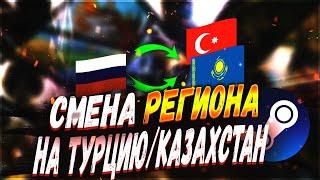 СМЕНА РЕГИОНА
НА ТУРЦИЮ/КАЗАХСТАН